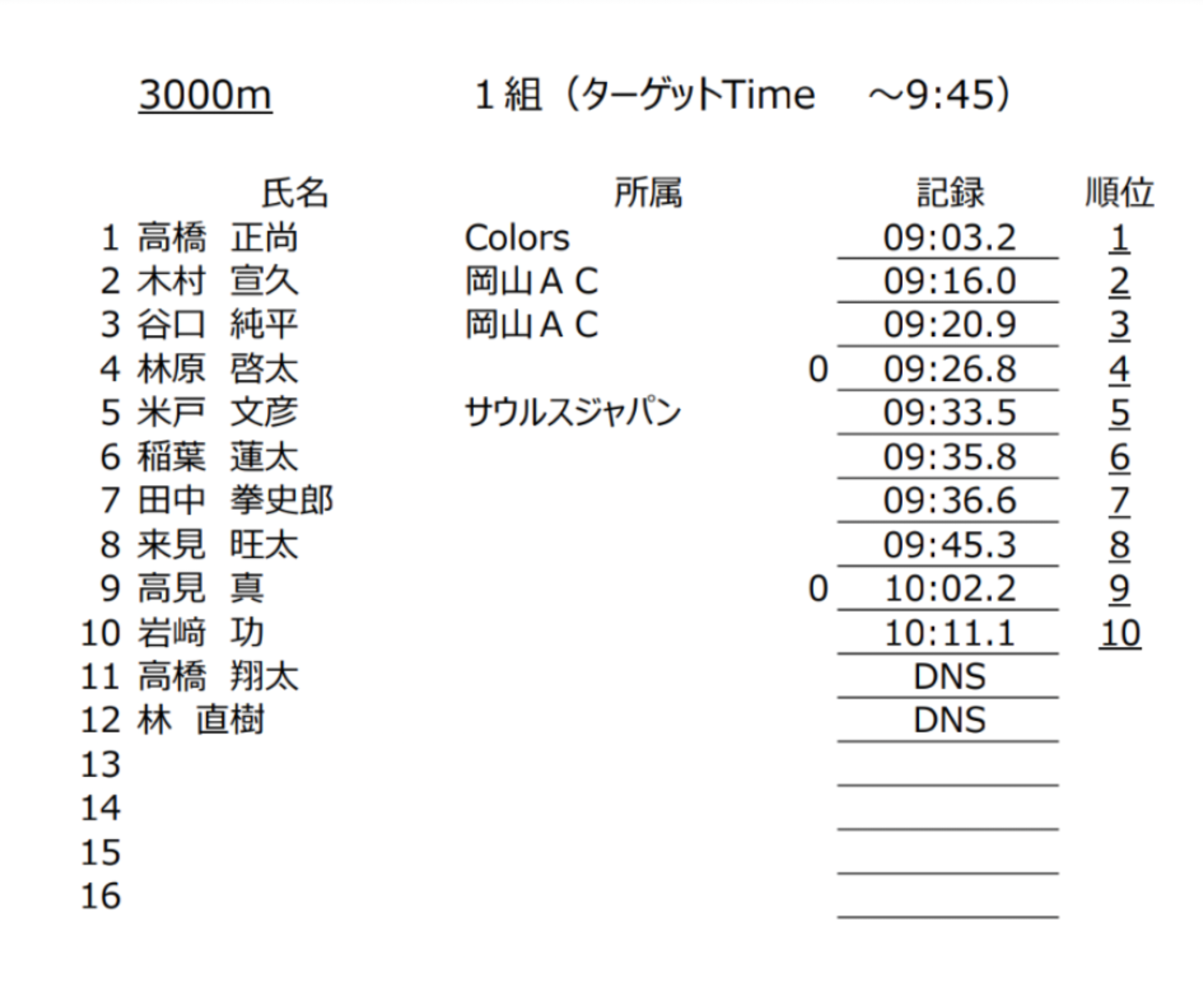 3000m　　1組（ターゲットTime　～9:45）

|  | 氏名 | 所属 |  | 記録 | 順位 |
|---|---|---|---|---|---|
| 1 | 高橋　正尚 | Colors |  | 09:03.2 | 1 |
| 2 | 木村　宣久 | 岡山ＡＣ |  | 09:16.0 | 2 |
| 3 | 谷口　純平 | 岡山ＡＣ |  | 09:20.9 | 3 |
| 4 | 林原　啓太 |  | 0 | 09:26.8 | 4 |
| 5 | 米戸　文彦 | サウルスジャパン |  | 09:33.5 | 5 |
| 6 | 稲葉　蓮太 |  |  | 09:35.8 | 6 |
| 7 | 田中　拳史郎 |  |  | 09:36.6 | 7 |
| 8 | 来見　旺太 |  |  | 09:45.3 | 8 |
| 9 | 高見　真 |  | 0 | 10:02.2 | 9 |
| 10 | 岩﨑　功 |  |  | 10:11.1 | 10 |
| 11 | 高橋　翔太 |  |  | DNS |  |
| 12 | 林　直樹 |  |  | DNS |  |
| 13 |  |  |  |  |  |
| 14 |  |  |  |  |  |
| 15 |  |  |  |  |  |
| 16 |  |  |  |  |  |